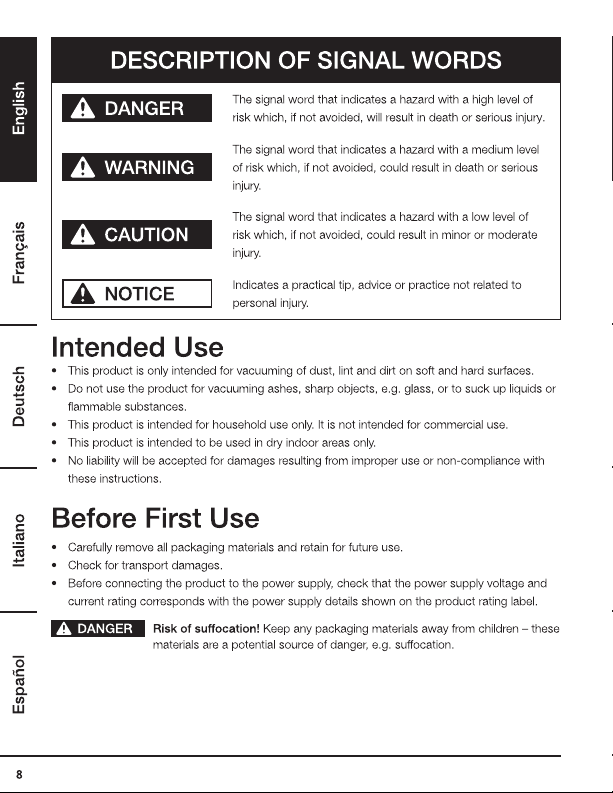 English

Français

Deutsch

Italiano

Español

DESCRIPTION OF SIGNAL WORDS

DANGER

The signal word that indicates a hazard with a high level of risk which, if not avoided, will result in death or serious injury.

WARNING

The signal word that indicates a hazard with a medium level of risk which, if not avoided, could result in death or serious injury.

CAUTION

The signal word that indicates a hazard with a low level of risk which, if not avoided, could result in minor or moderate injury.

NOTICE

Indicates a practical tip, advice or practice not related to personal injury.

Intended Use

• This product is only intended for vacuuming of dust, lint and dirt on soft and hard surfaces.
• Do not use the product for vacuuming ashes, sharp objects, e.g. glass, or to suck up liquids or flammable substances.
• This product is intended for household use only. It is not intended for commercial use.
• This product is intended to be used in dry indoor areas only.
• No liability will be accepted for damages resulting from improper use or non-compliance with these instructions.

Before First Use

• Carefully remove all packaging materials and retain for future use.
• Check for transport damages.
• Before connecting the product to the power supply, check that the power supply voltage and current rating corresponds with the power supply details shown on the product rating label.

DANGER

Risk of suffocation! Keep any packaging materials away from children – these materials are a potential source of danger, e.g. suffocation.

8